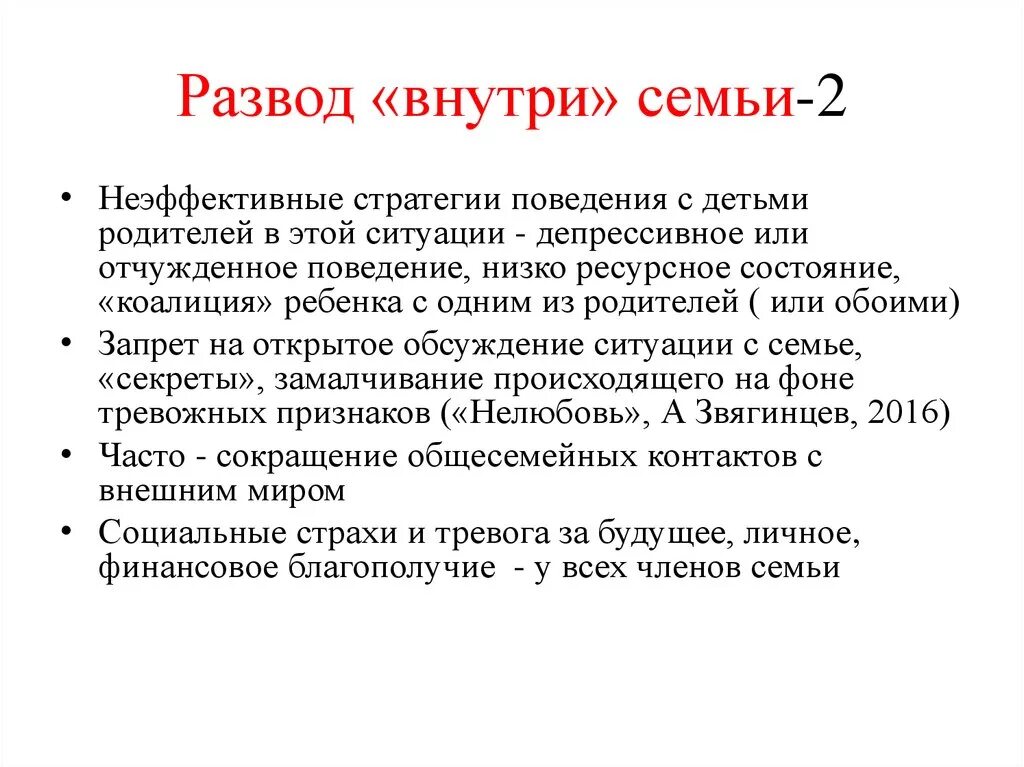 Развод «внутри» семьи-2

• Неэффективные стратегии поведения с детьми родителей в этой ситуации - депрессивное или отчужденное поведение, низко ресурсное состояние, «коалиция» ребенка с одним из родителей ( или обоими)
• Запрет на открытое обсуждение ситуации с семье, «секреты», замалчивание происходящего на фоне тревожных признаков («Нелюбовь», А Звягинцев, 2016)
• Часто - сокращение общесемейных контактов с внешним миром
• Социальные страхи и тревога за будущее, личное, финансовое благополучие - у всех членов семьи